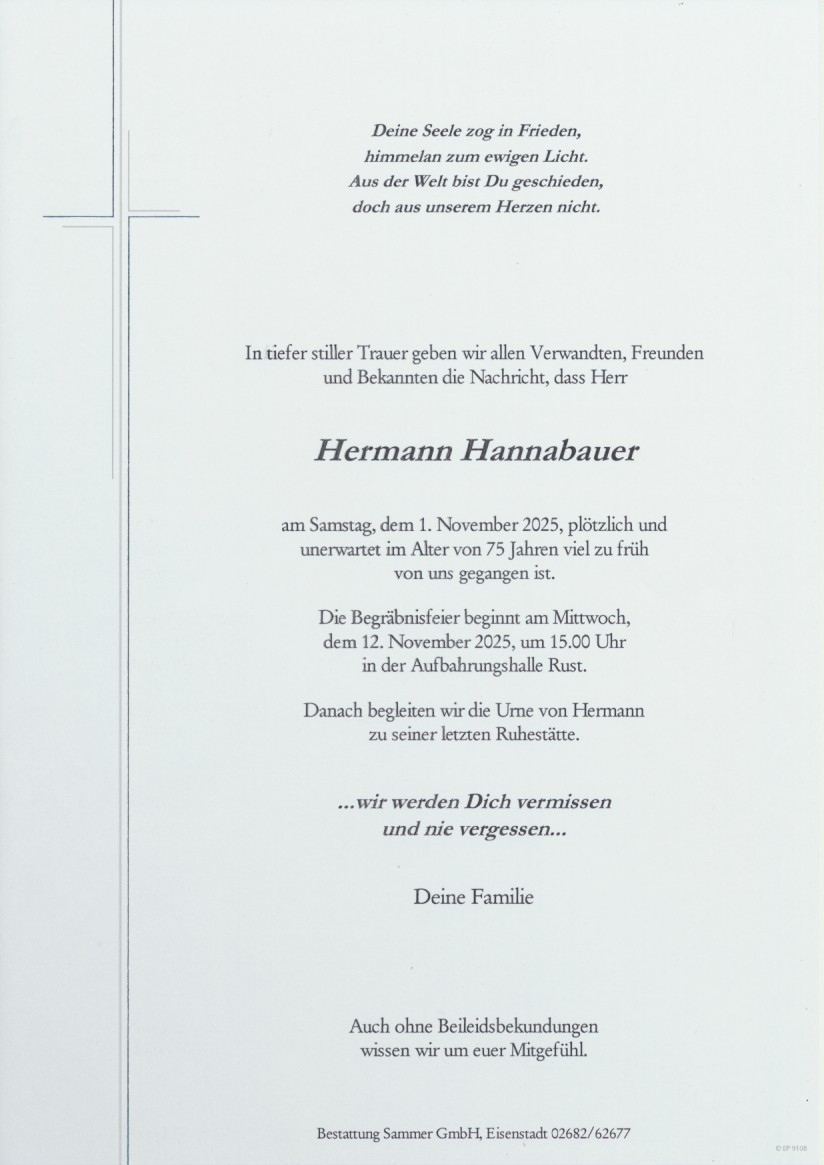 Deine Seele zog in Frieden,
himmelan zum ewigen Licht.
Aus der Welt bist Du geschieden,
doch aus unserem Herzen nicht.

In tiefer stiller Trauer geben wir allen Verwandten, Freunden und Bekannten die Nachricht, dass Herr

Hermann Hannabauer

am Samstag, dem 1. November 2025, plötzlich und unerwartet im Alter von 75 Jahren viel zu früh von uns gegangen ist.

Die Begräbnisfeier beginnt am Mittwoch, dem 12. November 2025, um 15.00 Uhr in der Aufbahrungshalle Rust.

Danach begleiten wir die Urne von Hermann zu seiner letzten Ruhestätte.

...wir werden Dich vermissen
und nie vergessen...

Deine Familie

Auch ohne Beileidsbekundungen
wissen wir um euer Mitgefühl.

Bestattung Sammer GmbH, Eisenstadt 02682/62677

© SP 9108